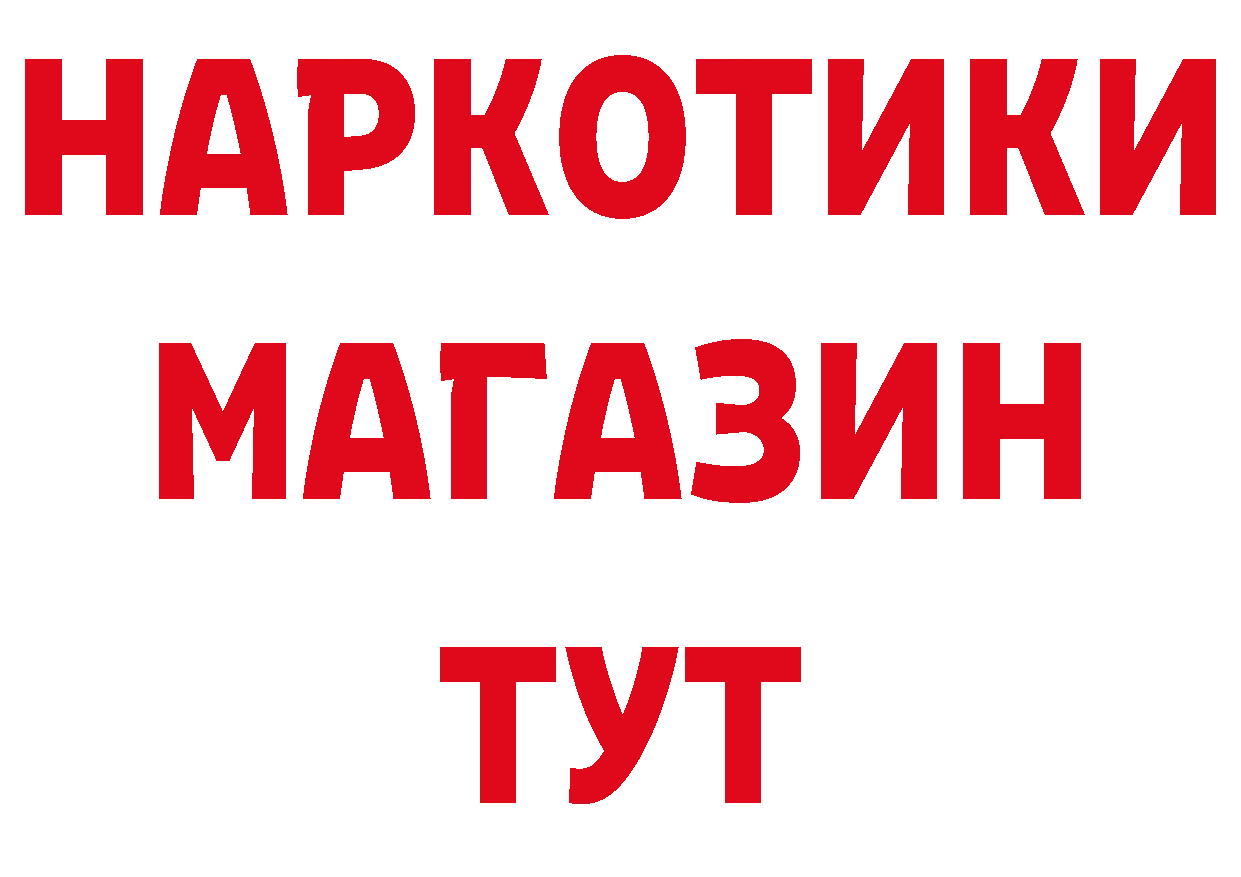 НАРКОТИКИ
МАГАЗИН
ТУТ